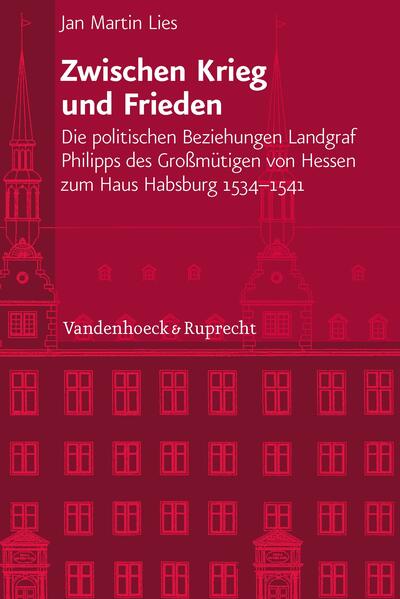 Jan Martin Lies

Zwischen Krieg und Frieden

Die politischen Beziehungen Landgraf Philipps des Großmütigen von Hessen zum Haus Habsburg 1534–1541

Vandenhoeck & Ruprecht